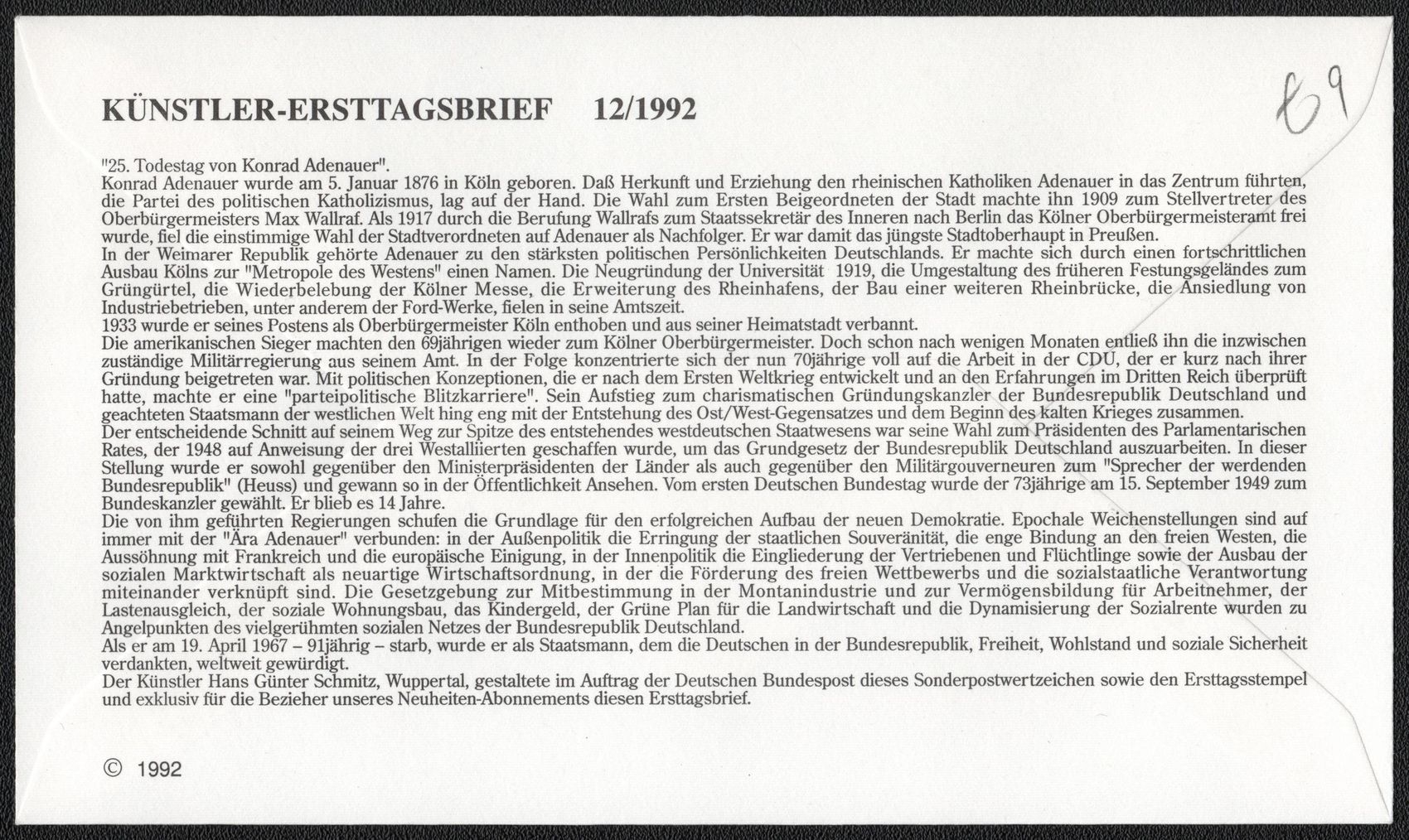 KÜNSTLER-ERSTTAGSBRIEF 12/1992

69

"25. Todestag von Konrad Adenauer".
Konrad Adenauer wurde am 5. Januar 1876 in Köln geboren. Daß Herkunft und Erziehung den rheinischen Katholiken Adenauer in das Zentrum führten, die Partei des politischen Katholizismus, lag auf der Hand. Die Wahl zum Ersten Beigeordneten der Stadt machte ihn 1909 zum Stellvertreter des Oberbürgermeisters Max Wallraf. Als 1917 durch die Berufung Wallrafs zum Staatssekretär des Inneren nach Berlin das Kölner Oberbürgermeisteramt frei wurde, fiel die einstimmige Wahl der Stadtverordneten auf Adenauer als Nachfolger. Er war damit das jüngste Stadtoberhaupt in Preußen.
In der Weimarer Republik gehörte Adenauer zu den stärksten politischen Persönlichkeiten Deutschlands. Er machte sich durch einen fortschrittlichen Ausbau Kölns zur "Metropole des Westens" einen Namen. Die Neugründung der Universität 1919, die Umgestaltung des früheren Festungsgeländes zum Grüngürtel, die Wiederbelebung der Kölner Messe, die Erweiterung des Rheinhafens, der Bau einer weiteren Rheinbrücke, die Ansiedlung von Industriebetrieben, unter anderem der Ford-Werke, fielen in seine Amtszeit.
1933 wurde er seines Postens als Oberbürgermeister Köln enthoben und aus seiner Heimatstadt verbannt.
Die amerikanischen Sieger machten den 69jährigen wieder zum Kölner Oberbürgermeister. Doch schon nach wenigen Monaten entließ ihn die inzwischen zuständige Militärregierung aus seinem Amt. In der Folge konzentrierte sich der nun 70jährige voll auf die Arbeit in der CDU, der er kurz nach ihrer Gründung beigetreten war. Mit politischen Konzeptionen, die er nach dem Ersten Weltkrieg entwickelt und an den Erfahrungen im Dritten Reich überprüft hatte, machte er eine "parteipolitische Blitzkarriere". Sein Aufstieg zum charismatischen Gründungskanzler der Bundesrepublik Deutschland und geachteten Staatsmann der westlichen Welt hing eng mit der Entstehung des Ost/West-Gegensatzes und dem Beginn des kalten Krieges zusammen.
Der entscheidende Schnitt auf seinem Weg zur Spitze des entstehendes westdeutschen Staatwesens war seine Wahl zum Präsidenten des Parlamentarischen Rates, der 1948 auf Anweisung der drei Westalliierten geschaffen wurde, um das Grundgesetz der Bundesrepublik Deutschland auszuarbeiten. In dieser Stellung wurde er sowohl gegenüber den Ministerpräsidenten der Länder als auch gegenüber den Militärgouverneuren zum "Sprecher der werdenden Bundesrepublik" (Heuss) und gewann so in der Öffentlichkeit Ansehen. Vom ersten Deutschen Bundestag wurde der 73jährige am 15. September 1949 zum Bundeskanzler gewählt. Er blieb es 14 Jahre.
Die von ihm geführten Regierungen schufen die Grundlage für den erfolgreichen Aufbau der neuen Demokratie. Epochale Weichenstellungen sind auf immer mit der "Ära Adenauer" verbunden: in der Außenpolitik die Erringung der staatlichen Souveränität, die enge Bindung an den freien Westen, die Aussöhnung mit Frankreich und die europäische Einigung, in der Innenpolitik die Eingliederung der Vertriebenen und Flüchtlinge sowie der Ausbau der sozialen Marktwirtschaft als neuartige Wirtschaftsordnung, in der die Förderung des freien Wettbewerbs und die sozialstaatliche Verantwortung miteinander verknüpft sind. Die Gesetzgebung zur Mitbestimmung in der Montanindustrie und zur Vermögensbildung für Arbeitnehmer, der Lastenausgleich, der soziale Wohnungsbau, das Kindergeld, der Grüne Plan für die Landwirtschaft und die Dynamisierung der Sozialrente wurden zu Angelpunkten des vielgerühmten sozialen Netzes der Bundesrepublik Deutschland.
Als er am 19. April 1967 – 91jährig – starb, wurde er als Staatsmann, dem die Deutschen in der Bundesrepublik, Freiheit, Wohlstand und soziale Sicherheit verdankten, weltweit gewürdigt.
Der Künstler Hans Günter Schmitz, Wuppertal, gestaltete im Auftrag der Deutschen Bundespost dieses Sonderpostwertzeichen sowie den Ersttagsstempel und exklusiv für die Bezieher unseres Neuheiten-Abonnements diesen Ersttagsbrief.

© 1992